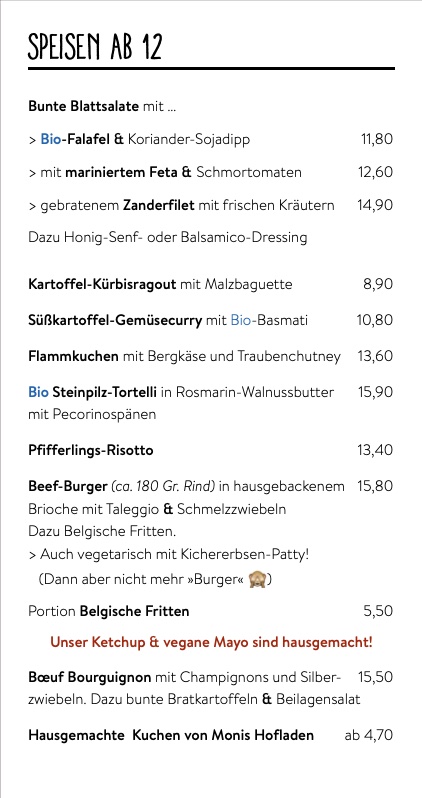 SPEISEN AB 12

Bunte Blattsalate mit ...

> Bio-Falafel & Koriander-Sojadipp 11,80

> mit mariniertem Feta & Schmortomaten 12,60

> gebratenem Zanderfilet mit frischen Kräutern 14,90

Dazu Honig-Senf- oder Balsamico-Dressing

Kartoffel-Kürbisragout mit Malzbaguette 8,90

Süßkartoffel-Gemüsecurry mit Bio-Basmati 10,80

Flammkuchen mit Bergkäse und Traubenchutney 13,60

Bio Steinpilz-Tortelli in Rosmarin-Walnussbutter mit Pecorinospänen 15,90

Pfifferlings-Risotto 13,40

Beef-Burger (ca. 180 Gr. Rind) in hausgebackenem Brioche mit Taleggio & Schmelzzwiebeln 15,80
Dazu Belgische Fritten.
> Auch vegetarisch mit Kichererbsen-Patty!
(Dann aber nicht mehr »Burger« 🙈)

Portion Belgische Fritten 5,50

Unser Ketchup & vegane Mayo sind hausgemacht!

Bœuf Bourguignon mit Champignons und Silberzwiebeln. Dazu bunte Bratkartoffeln & Beilagensalat 15,50

Hausgemachte Kuchen von Monis Hofladen ab 4,70